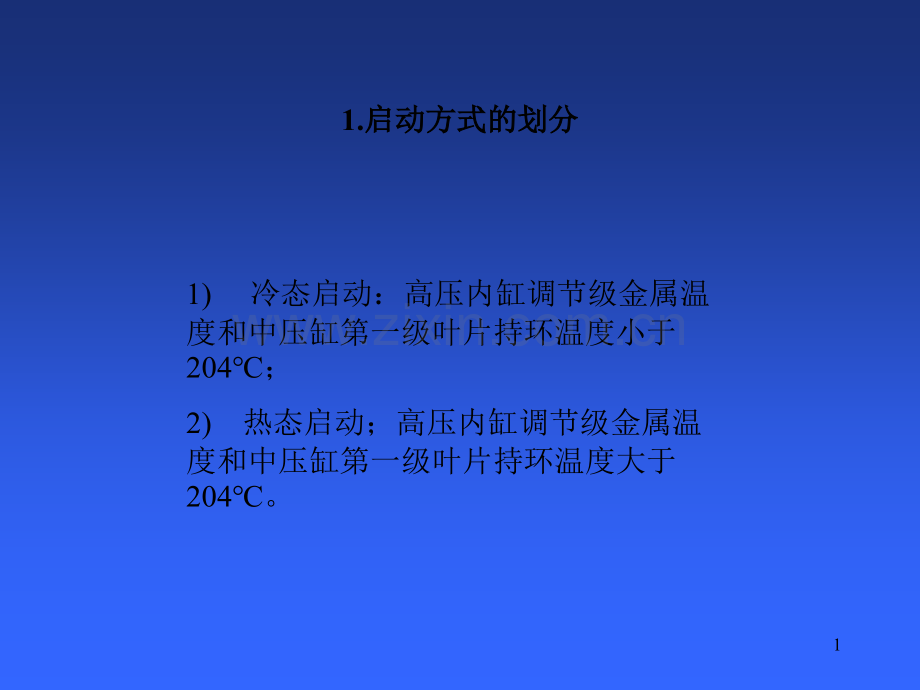 1.启动方式的划分

1) 冷态启动：高压内缸调节级金属温度和中压缸第一级叶片持环温度小于204℃；

2) 热态启动；高压内缸调节级金属温度和中压缸第一级叶片持环温度大于204℃。

1